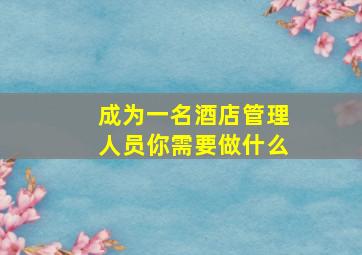 成为一名酒店管理人员你需要做什么